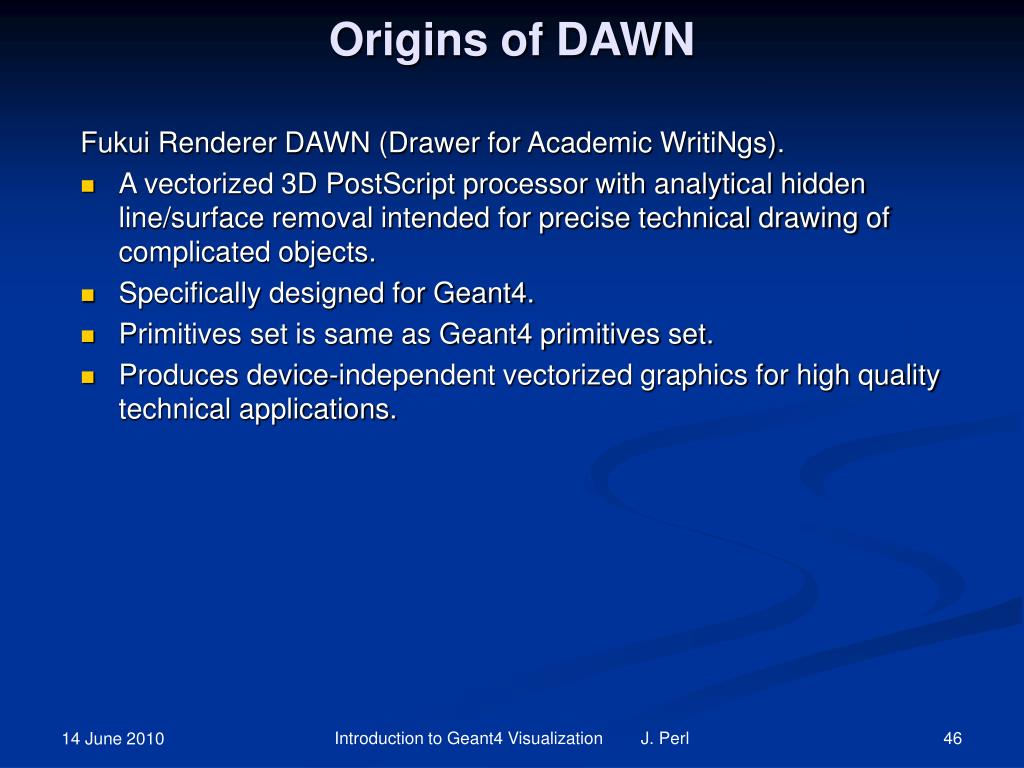 Origins of DAWN

Fukui Renderer DAWN (Drawer for Academic WritiNgs).

- A vectorized 3D PostScript processor with analytical hidden line/surface removal intended for precise technical drawing of complicated objects.
- Specifically designed for Geant4.
- Primitives set is same as Geant4 primitives set.
- Produces device-independent vectorized graphics for high quality technical applications.

14 June 2010

Introduction to Geant4 Visualization J. Perl

46